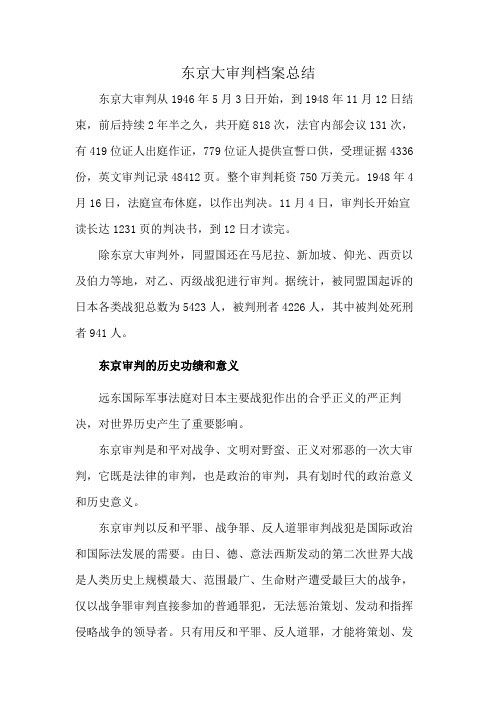 东京大审判档案总结

东京大审判从 1946 年 5 月 3 日开始，到 1948 年 11 月 12 日结束，前后持续 2 年半之久，共开庭 818 次，法官内部会议 131 次，有 419 位证人出庭作证，779 位证人提供宣誓口供，受理证据 4336 份，英文审判记录 48412 页。整个审判耗资 750 万美元。1948 年 4 月 16 日，法庭宣布休庭，以作出判决。11 月 4 日，审判长开始宣读长达 1231 页的判决书，到 12 日才读完。

除东京大审判外，同盟国还在马尼拉、新加坡、仰光、西贡以及伯力等地，对乙、丙级战犯进行审判。据统计，被同盟国起诉的日本各类战犯总数为 5423 人，被判刑者 4226 人，其中被判处死刑者 941 人。

东京审判的历史功绩和意义

远东国际军事法庭对日本主要战犯作出的合乎正义的严正判决，对世界历史产生了重要影响。

东京审判是和平对战争、文明对野蛮、正义对邪恶的一次大审判，它既是法律的审判，也是政治的审判，具有划时代的政治意义和历史意义。

东京审判以反和平罪、战争罪、反人道罪审判战犯是国际政治和国际法发展的需要。由日、德、意法西斯发动的第二次世界大战是人类历史上规模最大、范围最广、生命财产遭受最巨大的战争，仅以战争罪审判直接参加的普通罪犯，无法惩治策划、发动和指挥侵略战争的领导者。只有用反和平罪、反人道罪，才能将策划、发